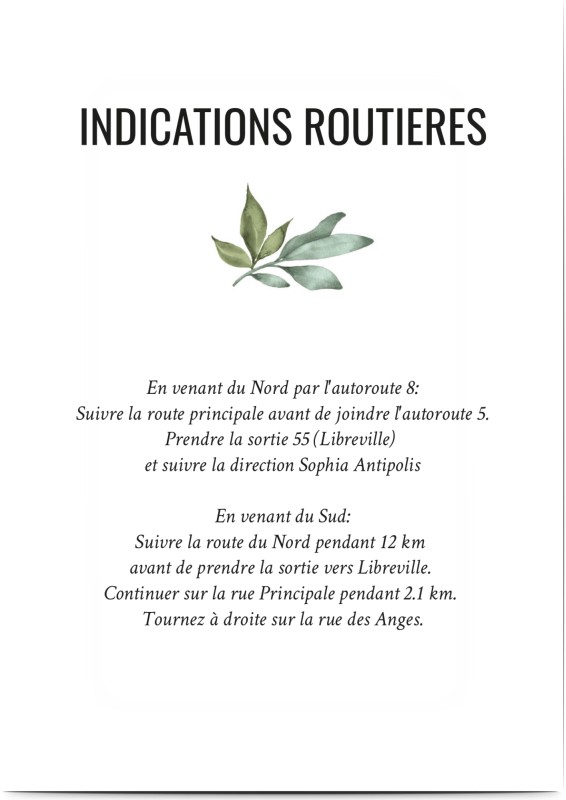 INDICATIONS ROUTIERES

En venant du Nord par l'autoroute 8:
Suivre la route principale avant de joindre l'autoroute 5.
Prendre la sortie 55 (Libreville)
et suivre la direction Sophia Antipolis

En venant du Sud:
Suivre la route du Nord pendant 12 km
avant de prendre la sortie vers Libreville.
Continuer sur la rue Principale pendant 2.1 km.
Tournez à droite sur la rue des Anges.